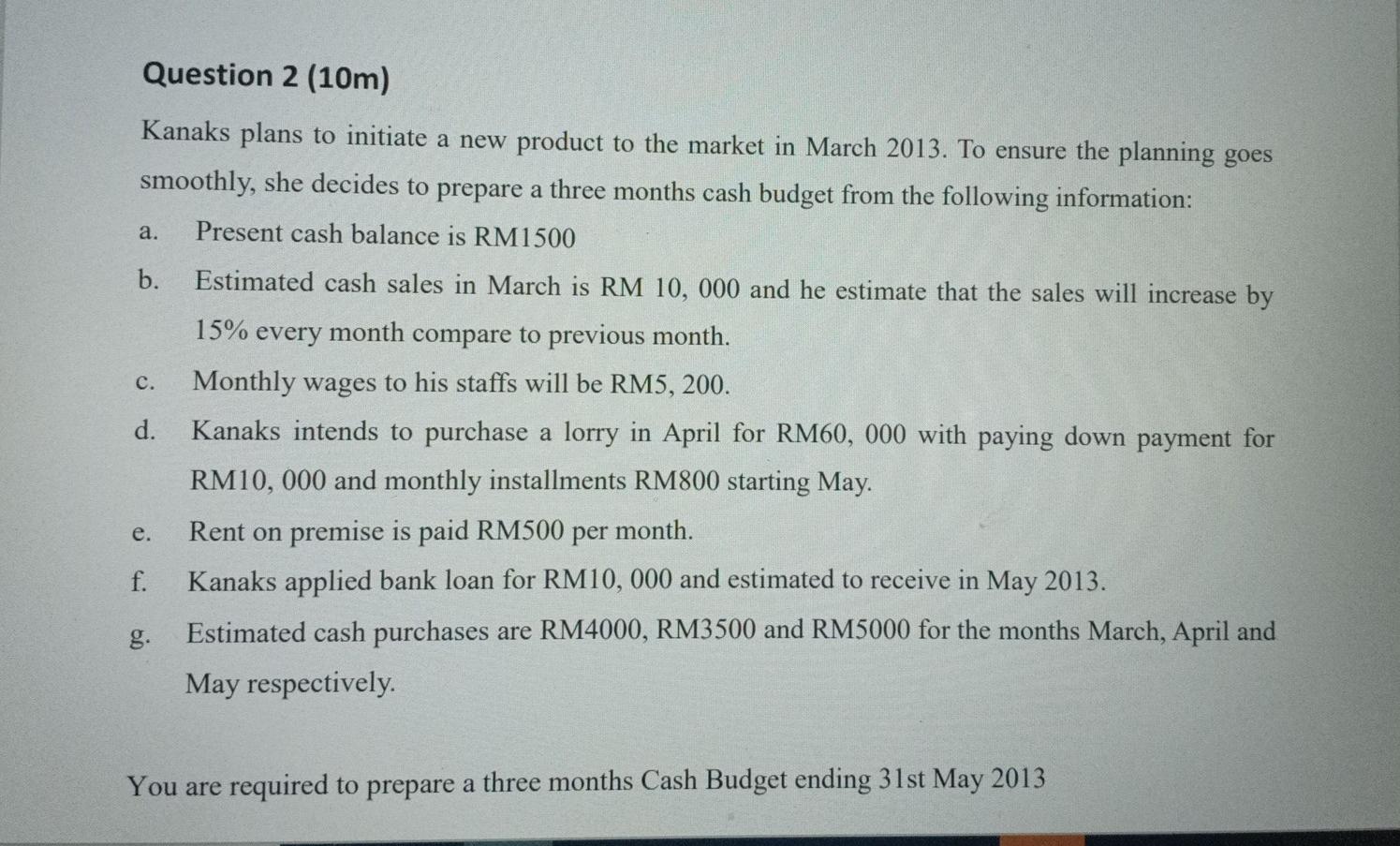 Question 2 (10m)

Kanaks plans to initiate a new product to the market in March 2013. To ensure the planning goes smoothly, she decides to prepare a three months cash budget from the following information:

a. Present cash balance is RM1500

b. Estimated cash sales in March is RM 10, 000 and he estimate that the sales will increase by 15% every month compare to previous month.

c. Monthly wages to his staffs will be RM5, 200.

d. Kanaks intends to purchase a lorry in April for RM60, 000 with paying down payment for RM10, 000 and monthly installments RM800 starting May.

e. Rent on premise is paid RM500 per month.

f. Kanaks applied bank loan for RM10, 000 and estimated to receive in May 2013.

g. Estimated cash purchases are RM4000, RM3500 and RM5000 for the months March, April and May respectively.

You are required to prepare a three months Cash Budget ending 31st May 2013